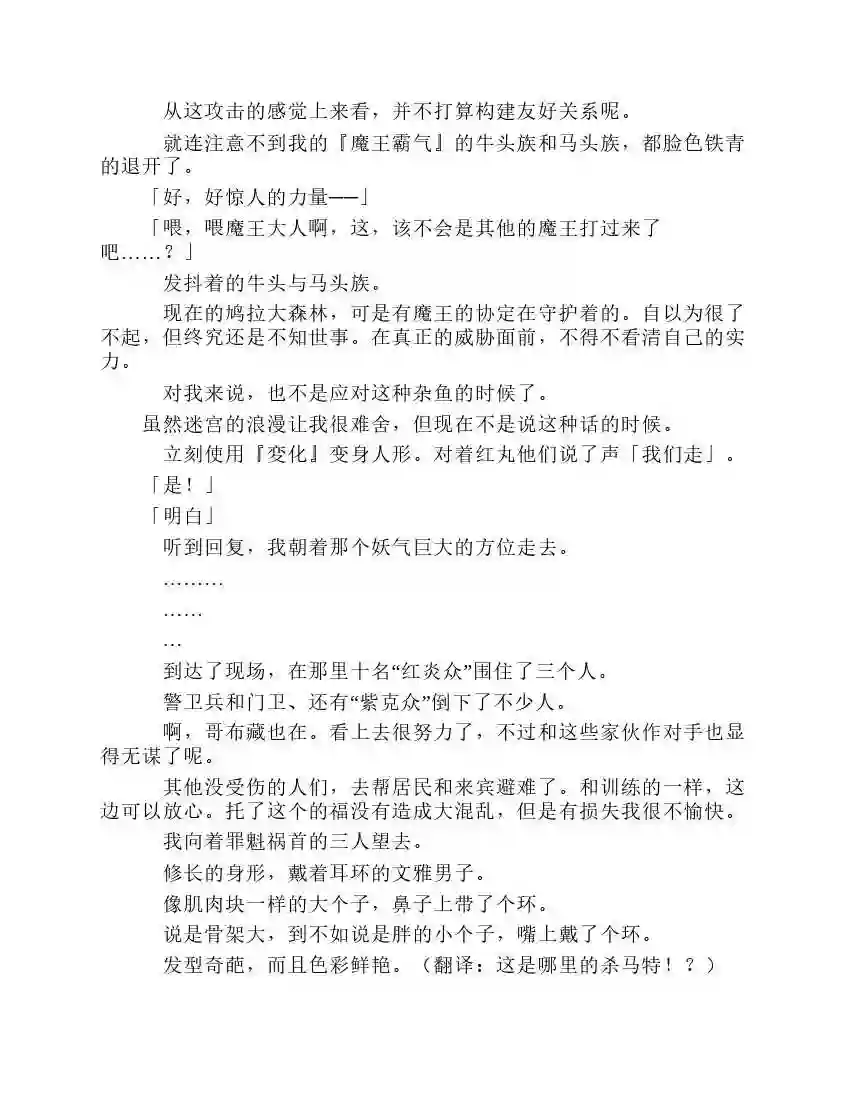 从这攻击的感觉上来看，并不打算构建友好关系呢。

就连注意不到我的『魔王霸气』的牛头族和马头族，都脸色铁青的退开了。

「好，好惊人的力量——」

「喂，喂魔王大人啊，这，该不会是其他的魔王打过来了吧……？」

发抖着的牛头与马头族。

现在的鸠拉大森林，可是有魔王的协定在守护着的。自以为很了不起，但终究还是不知世事。在真正的威胁面前，不得不看清自己的实力。

对我来说，也不是应对这种杂鱼的时候了。

虽然迷宫的浪漫让我很难舍，但现在不是说这种话的时候。

立刻使用『变化』变身人形。对着红丸他们说了声「我们走」。

「是！」

「明白」

听到回复，我朝着那个妖气巨大的方位走去。

………

……

…

到达了现场，在那里十名“红炎众”围住了三个人。

警卫兵和门卫、还有“紫克众”倒下了不少人。

啊，哥布藏也在。看上去很努力了，不过和这些家伙作对手也显得无谋了呢。

其他没受伤的人们，去帮居民和来宾避难了。和训练的一样，这边可以放心。托了这个的福没有造成大混乱，但是有损失我很不愉快。

我向着罪魁祸首的三人望去。

修长的身形，戴着耳环的文雅男子。

像肌肉块一样的大个子，鼻子上带了个环。

说是骨架大，到不如说是胖的小个子，嘴上戴了个环。

发型奇葩，而且色彩鲜艳。（翻译：这是哪里的杀马特！？）